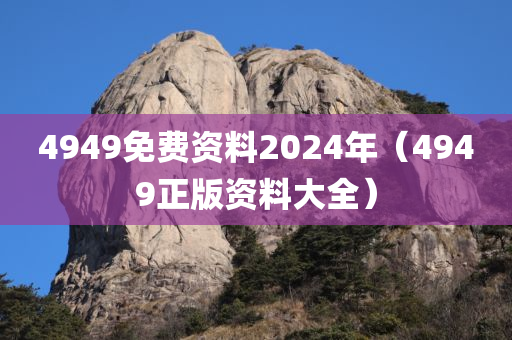 4949免费资料2024年（4949正版资料大全）